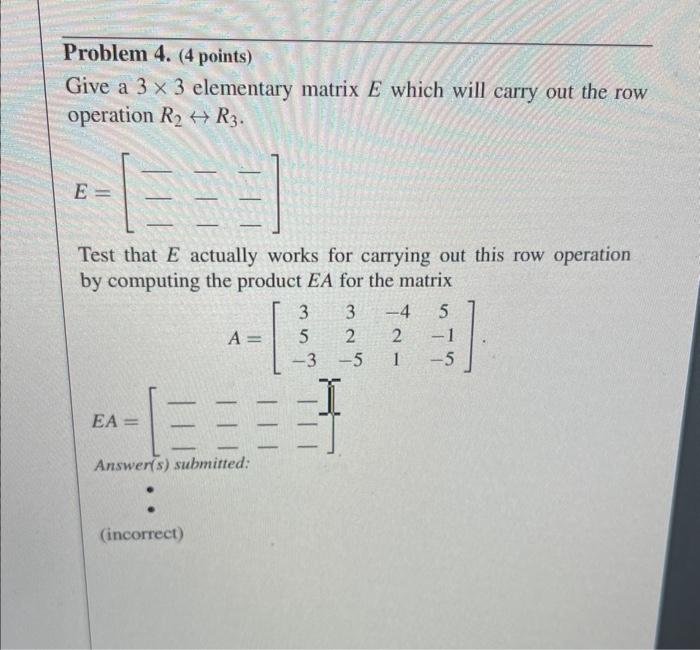 **Problem 4.** (4 points)

Give a $3 \times 3$ elementary matrix $E$ which will carry out the row operation $R_2 \leftrightarrow R_3$.

$E = \begin{bmatrix} \_\_ & \_\_ & \_\_ \\ \_\_ & \_\_ & \_\_ \\ \_\_ & \_\_ & \_\_ \end{bmatrix}$

Test that $E$ actually works for carrying out this row operation by computing the product $EA$ for the matrix

$A = \begin{bmatrix} 3 & 3 & -4 & 5 \\ 5 & 2 & 2 & -1 \\ -3 & -5 & 1 & -5 \end{bmatrix}.$

$EA = \begin{bmatrix} \_\_ & \_\_ & \_\_ & \_\_ \\ \_\_ & \_\_ & \_\_ & \_\_ \\ \_\_ & \_\_ & \_\_ & \_\_ \end{bmatrix}$

Answer(s) submitted:

•

•

(incorrect)